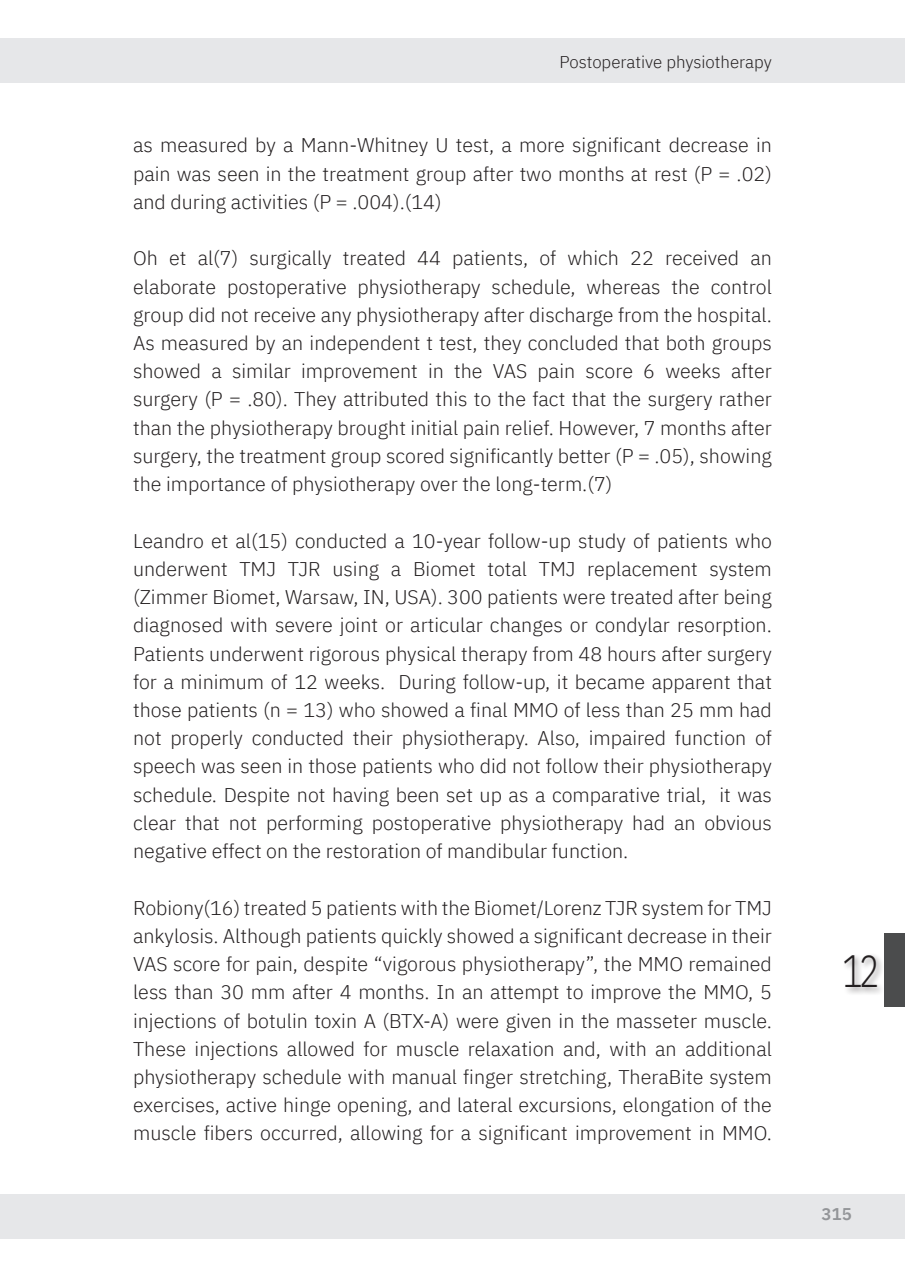 Postoperative physiotherapy

as measured by a Mann-Whitney U test, a more significant decrease in pain was seen in the treatment group after two months at rest (P = .02) and during activities (P = .004).(14)

Oh et al(7) surgically treated 44 patients, of which 22 received an elaborate postoperative physiotherapy schedule, whereas the control group did not receive any physiotherapy after discharge from the hospital. As measured by an independent t test, they concluded that both groups showed a similar improvement in the VAS pain score 6 weeks after surgery (P = .80). They attributed this to the fact that the surgery rather than the physiotherapy brought initial pain relief. However, 7 months after surgery, the treatment group scored significantly better (P = .05), showing the importance of physiotherapy over the long-term.(7)

Leandro et al(15) conducted a 10-year follow-up study of patients who underwent TMJ TJR using a Biomet total TMJ replacement system (Zimmer Biomet, Warsaw, IN, USA). 300 patients were treated after being diagnosed with severe joint or articular changes or condylar resorption. Patients underwent rigorous physical therapy from 48 hours after surgery for a minimum of 12 weeks. During follow-up, it became apparent that those patients (n = 13) who showed a final MMO of less than 25 mm had not properly conducted their physiotherapy. Also, impaired function of speech was seen in those patients who did not follow their physiotherapy schedule. Despite not having been set up as a comparative trial, it was clear that not performing postoperative physiotherapy had an obvious negative effect on the restoration of mandibular function.

Robiony(16) treated 5 patients with the Biomet/Lorenz TJR system for TMJ ankylosis. Although patients quickly showed a significant decrease in their VAS score for pain, despite “vigorous physiotherapy”, the MMO remained less than 30 mm after 4 months. In an attempt to improve the MMO, 5 injections of botulin toxin A (BTX-A) were given in the masseter muscle. These injections allowed for muscle relaxation and, with an additional physiotherapy schedule with manual finger stretching, TheraBite system exercises, active hinge opening, and lateral excursions, elongation of the muscle fibers occurred, allowing for a significant improvement in MMO.

12

315